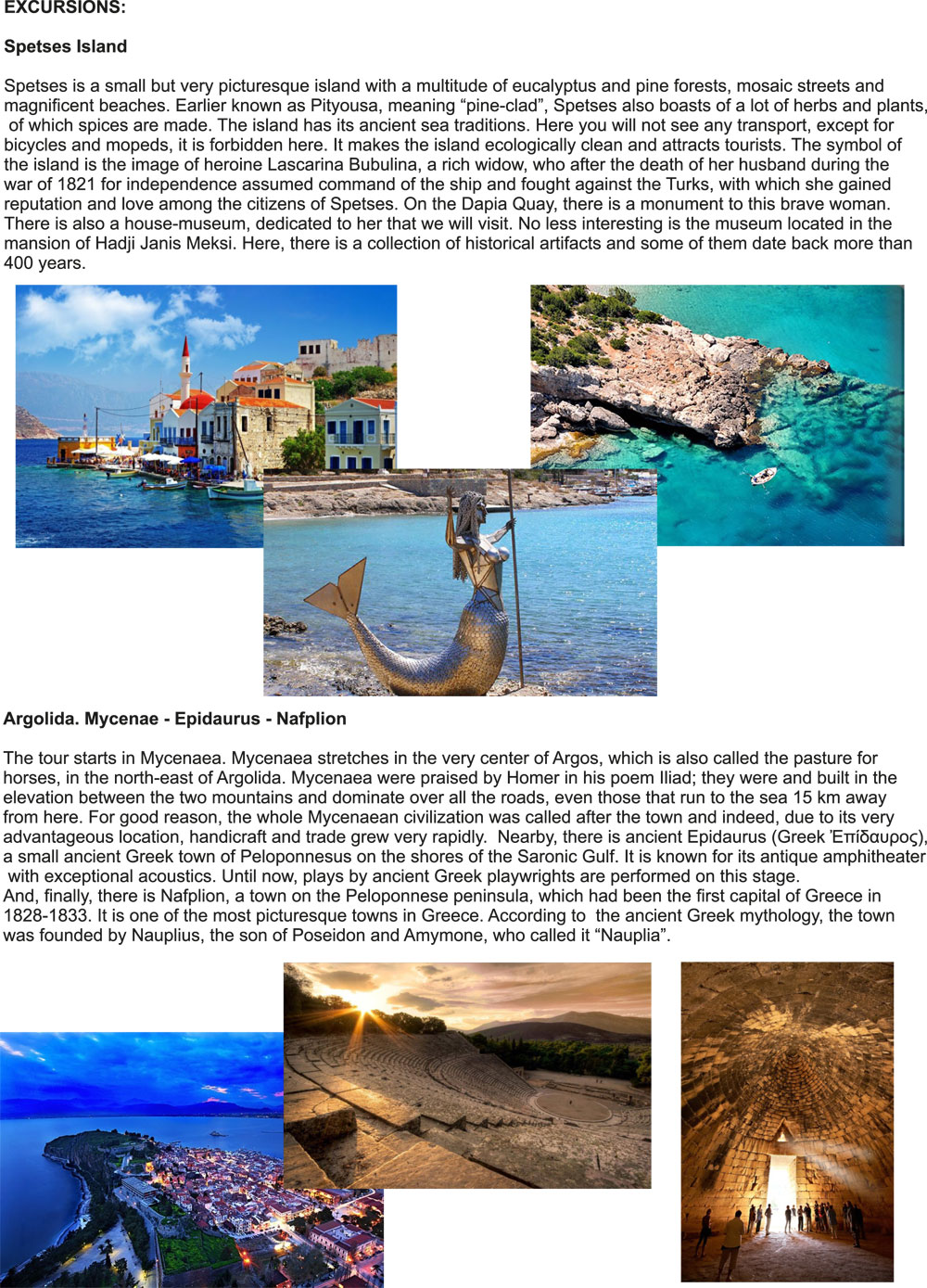 EXCURSIONS:

Spetses Island

Spetses is a small but very picturesque island with a multitude of eucalyptus and pine forests, mosaic streets and magnificent beaches. Earlier known as Pityousa, meaning “pine-clad”, Spetses also boasts of a lot of herbs and plants, of which spices are made. The island has its ancient sea traditions. Here you will not see any transport, except for bicycles and mopeds, it is forbidden here. It makes the island ecologically clean and attracts tourists. The symbol of the island is the image of heroine Lascarina Bubulina, a rich widow, who after the death of her husband during the war of 1821 for independence assumed command of the ship and fought against the Turks, with which she gained reputation and love among the citizens of Spetses. On the Dapia Quay, there is a monument to this brave woman. There is also a house-museum, dedicated to her that we will visit. No less interesting is the museum located in the mansion of Hadji Janis Meksi. Here, there is a collection of historical artifacts and some of them date back more than 400 years.

Argolida. Mycenae - Epidaurus - Nafplion

The tour starts in Mycenaea. Mycenaea stretches in the very center of Argos, which is also called the pasture for horses, in the north-east of Argolida. Mycenaea were praised by Homer in his poem Iliad; they were and built in the elevation between the two mountains and dominate over all the roads, even those that run to the sea 15 km away from here. For good reason, the whole Mycenaean civilization was called after the town and indeed, due to its very advantageous location, handicraft and trade grew very rapidly. Nearby, there is ancient Epidaurus (Greek Ἐπίδαυρος), a small ancient Greek town of Peloponnesus on the shores of the Saronic Gulf. It is known for its antique amphitheater with exceptional acoustics. Until now, plays by ancient Greek playwrights are performed on this stage.
And, finally, there is Nafplion, a town on the Peloponnese peninsula, which had been the first capital of Greece in 1828-1833. It is one of the most picturesque towns in Greece. According to the ancient Greek mythology, the town was founded by Nauplius, the son of Poseidon and Amymone, who called it “Nauplia”.